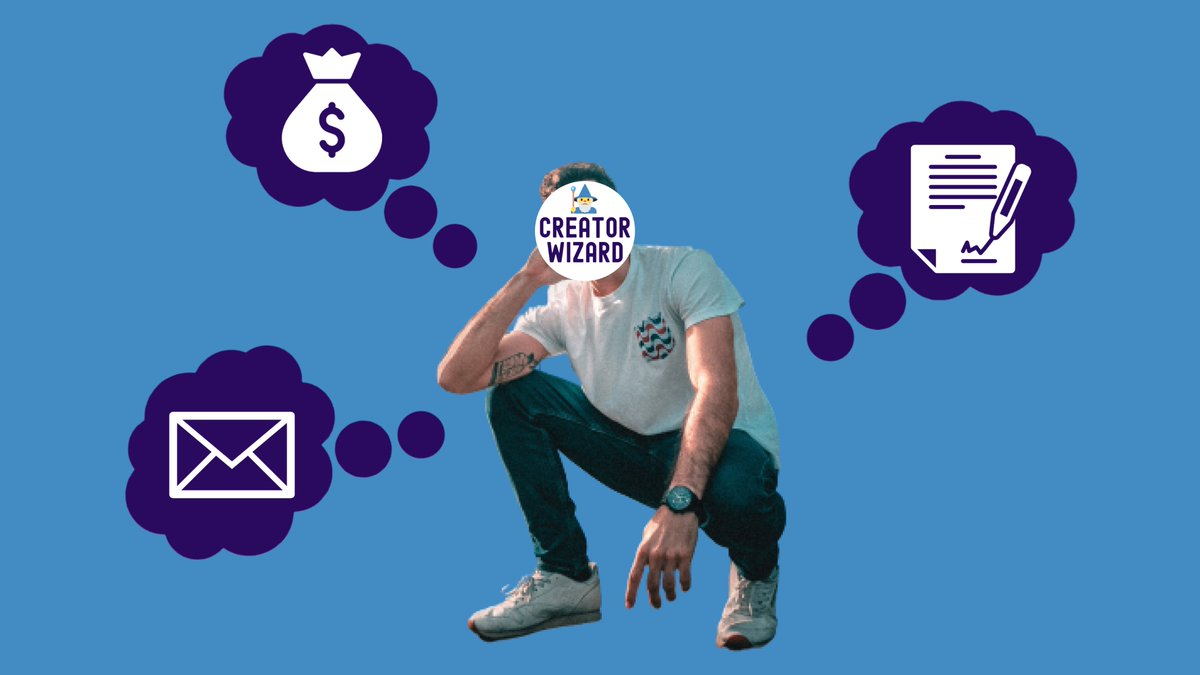 $

CREATOR WIZARD